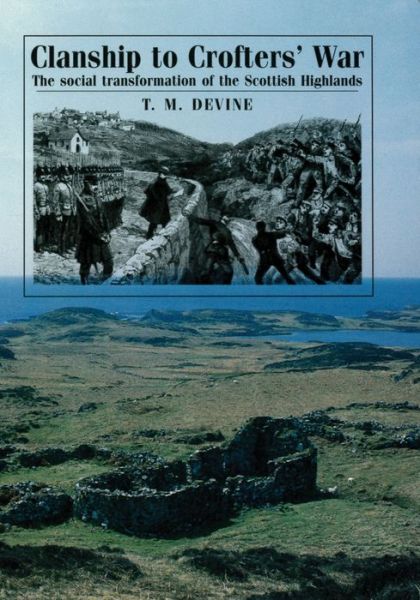 Clanship to Crofters' War

The social transformation of the Scottish Highlands

T. M. DEVINE